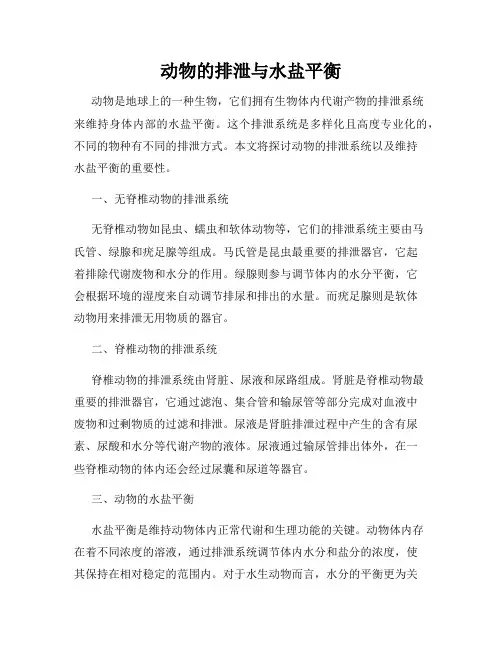 动物的排泄与水盐平衡

动物是地球上的一种生物，它们拥有生物体内代谢产物的排泄系统来维持身体内部的水盐平衡。这个排泄系统是多样化且高度专业化的，不同的物种有不同的排泄方式。本文将探讨动物的排泄系统以及维持水盐平衡的重要性。

一、无脊椎动物的排泄系统

无脊椎动物如昆虫、蠕虫和软体动物等，它们的排泄系统主要由马氏管、绿腺和疣足腺等组成。马氏管是昆虫最重要的排泄器官，它起着排除代谢废物和水分的作用。绿腺则参与调节体内的水分平衡，它会根据环境的湿度来自动调节排尿和排出的水量。而疣足腺则是软体动物用来排泄无用物质的器官。

二、脊椎动物的排泄系统

脊椎动物的排泄系统由肾脏、尿液和尿路组成。肾脏是脊椎动物最重要的排泄器官，它通过滤泡、集合管和输尿管等部分完成对血液中废物和过剩物质的过滤和排泄。尿液是肾脏排泄过程中产生的含有尿素、尿酸和水分等代谢产物的液体。尿液通过输尿管排出体外，在一些脊椎动物的体内还会经过尿囊和尿道等器官。

三、动物的水盐平衡

水盐平衡是维持动物体内正常代谢和生理功能的关键。动物体内存在着不同浓度的溶液，通过排泄系统调节体内水分和盐分的浓度，使其保持在相对稳定的范围内。对于水生动物而言，水分的平衡更为关